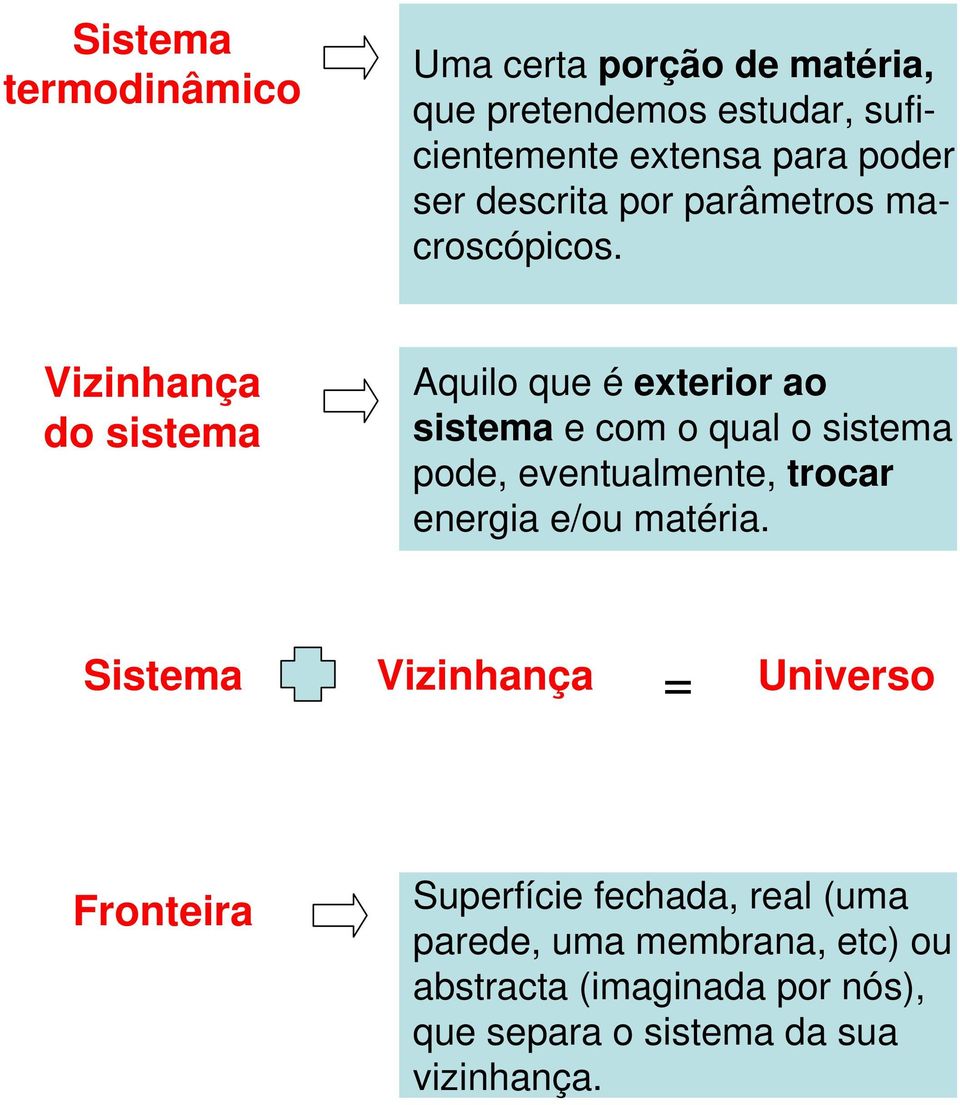 Sistema termodinâmico

Uma certa porção de matéria, que pretendemos estudar, suficientemente extensa para poder ser descrita por parâmetros macroscópicos.

Vizinhança do sistema

Aquilo que é exterior ao sistema e com o qual o sistema pode, eventualmente, trocar energia e/ou matéria.

Sistema Vizinhança = Universo

Fronteira

Superfície fechada, real (uma parede, uma membrana, etc) ou abstracta (imaginada por nós), que separa o sistema da sua vizinhança.